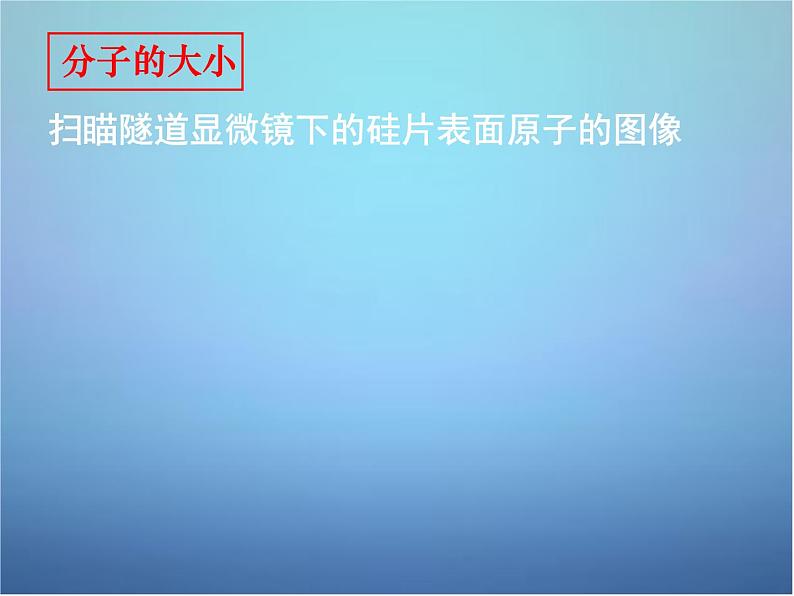 分子的大小

扫瞄隧道显微镜下的硅片表面原子的图像